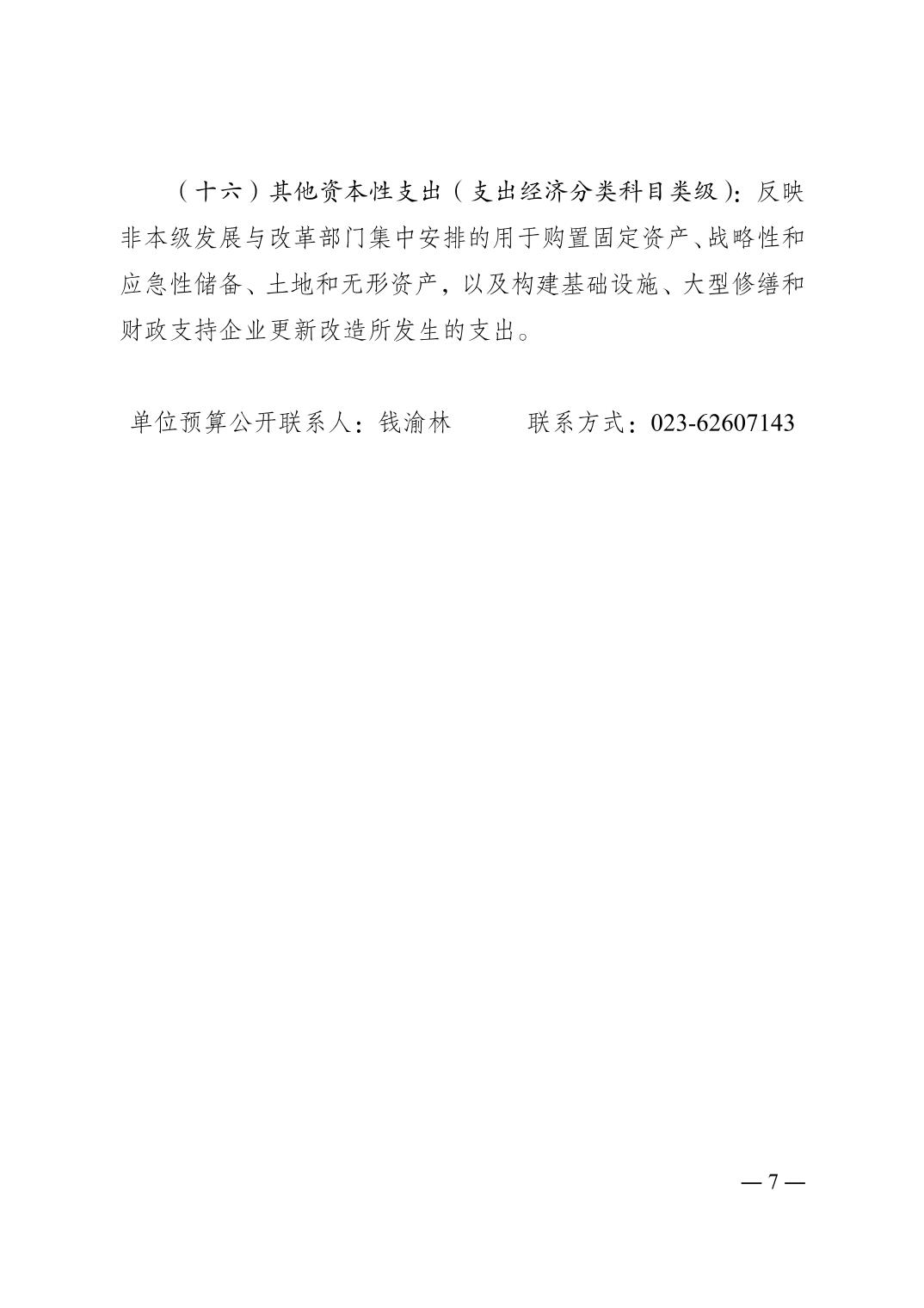 （十六）其他资本性支出（支出经济分类科目类级）：反映非本级发展与改革部门集中安排的用于购置固定资产、战略性和应急性储备、土地和无形资产，以及构建基础设施、大型修缮和财政支持企业更新改造所发生的支出。

单位预算公开联系人：钱渝林　　联系方式：023-62607143

— 7 —